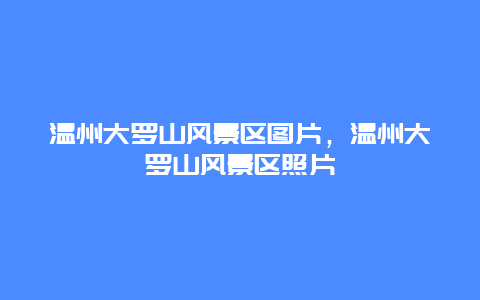 温州大罗山风景区图片，温州大罗山风景区照片